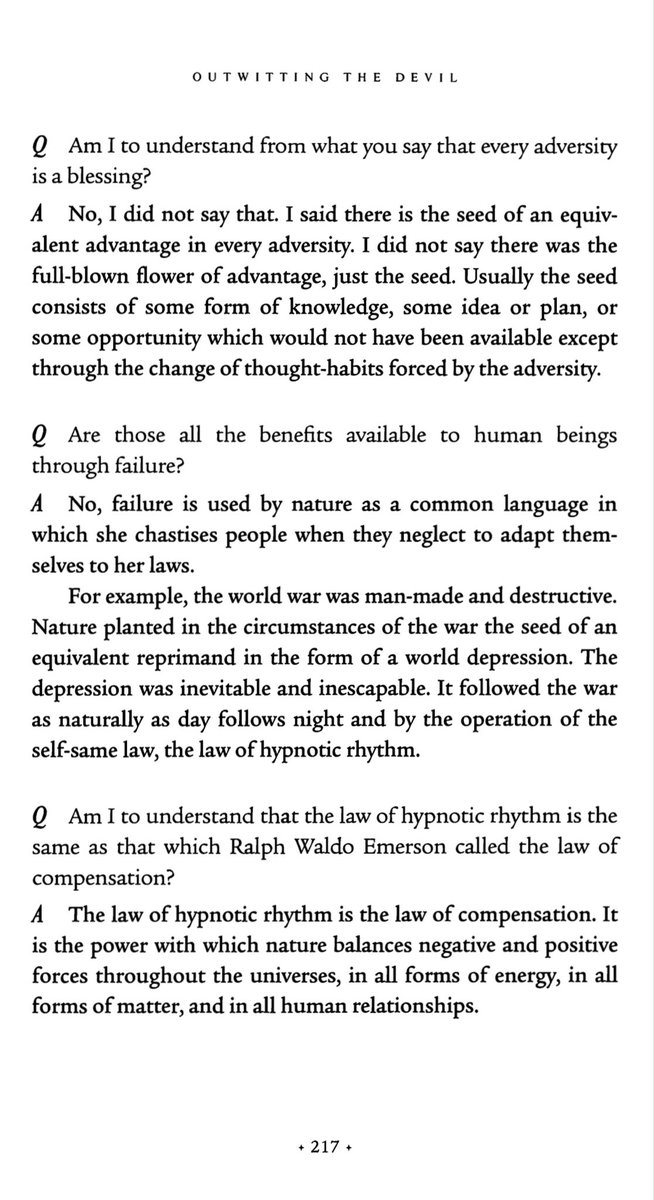 OUTWITTING THE DEVIL

Q Am I to understand from what you say that every adversity is a blessing?

A No, I did not say that. I said there is the seed of an equivalent advantage in every adversity. I did not say there was the full-blown flower of advantage, just the seed. Usually the seed consists of some form of knowledge, some idea or plan, or some opportunity which would not have been available except through the change of thought-habits forced by the adversity.

Q Are those all the benefits available to human beings through failure?

A No, failure is used by nature as a common language in which she chastises people when they neglect to adapt themselves to her laws.

For example, the world war was man-made and destructive. Nature planted in the circumstances of the war the seed of an equivalent reprimand in the form of a world depression. The depression was inevitable and inescapable. It followed the war as naturally as day follows night and by the operation of the self-same law, the law of hypnotic rhythm.

Q Am I to understand that the law of hypnotic rhythm is the same as that which Ralph Waldo Emerson called the law of compensation?

A The law of hypnotic rhythm is the law of compensation. It is the power with which nature balances negative and positive forces throughout the universes, in all forms of energy, in all forms of matter, and in all human relationships.

• 217 •